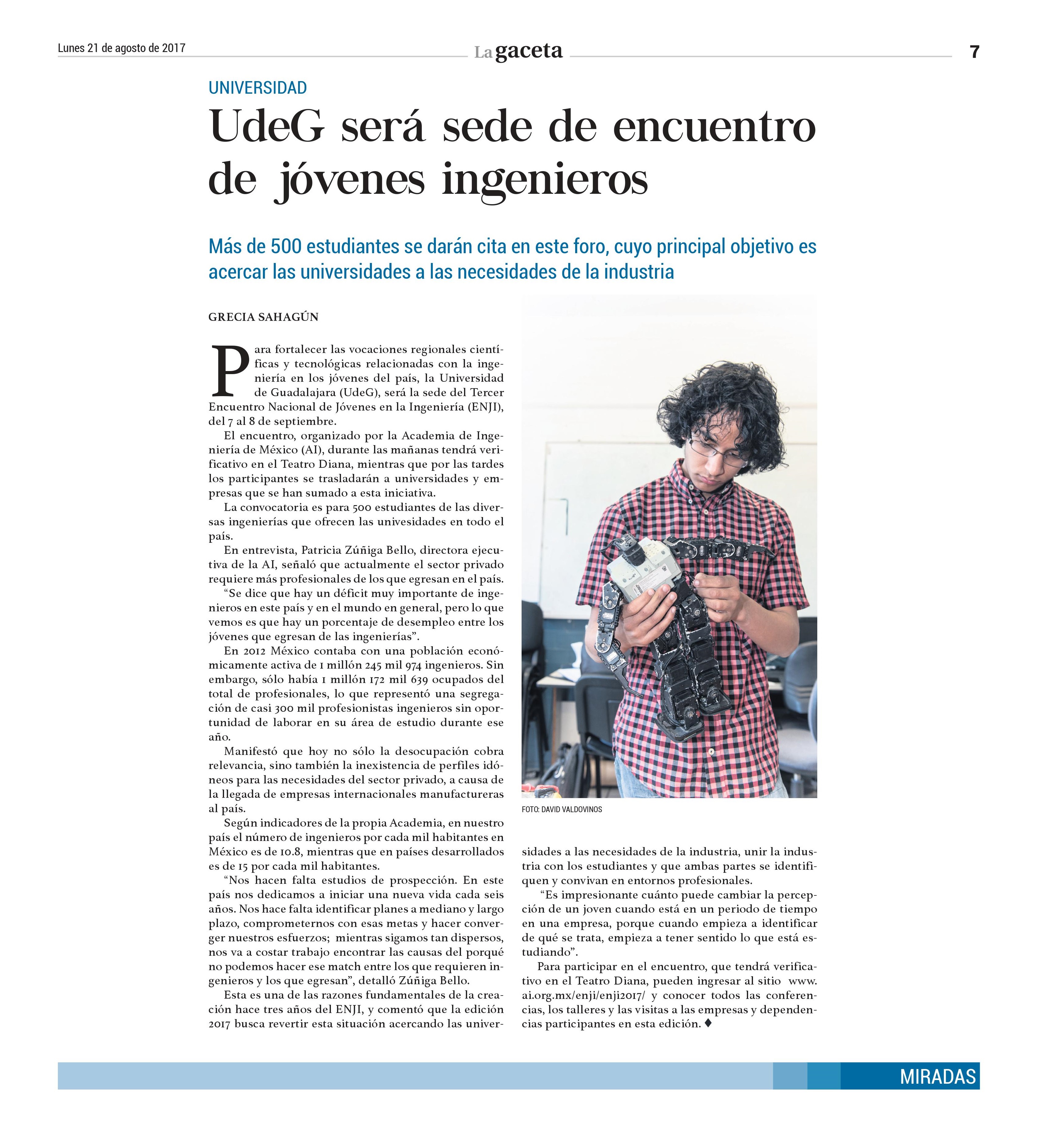 Lunes 21 de agosto de 2017

La gaceta

7

UNIVERSIDAD

UdeG será sede de encuentro de jóvenes ingenieros

Más de 500 estudiantes se darán cita en este foro, cuyo principal objetivo es acercar las universidades a las necesidades de la industria

GRECIA SAHAGÚN

Para fortalecer las vocaciones regionales científicas y tecnológicas relacionadas con la ingeniería en los jóvenes del país, la Universidad de Guadalajara (UdeG), será la sede del Tercer Encuentro Nacional de Jóvenes en la Ingeniería (ENJI), del 7 al 8 de septiembre.

El encuentro, organizado por la Academia de Ingeniería de México (AI), durante las mañanas tendrá verificativo en el Teatro Diana, mientras que por las tardes los participantes se trasladarán a universidades y empresas que se han sumado a esta iniciativa.

La convocatoria es para 500 estudiantes de las diversas ingenierías que ofrecen las univesidades en todo el país.

En entrevista, Patricia Zúñiga Bello, directora ejecutiva de la AI, señaló que actualmente el sector privado requiere más profesionales de los que egresan en el país.

“Se dice que hay un déficit muy importante de ingenieros en este país y en el mundo en general, pero lo que vemos es que hay un porcentaje de desempleo entre los jóvenes que egresan de las ingenierías”.

En 2012 México contaba con una población económicamente activa de 1 millón 245 mil 974 ingenieros. Sin embargo, sólo había 1 millón 172 mil 639 ocupados del total de profesionales, lo que representó una segregación de casi 300 mil profesionistas ingenieros sin oportunidad de laborar en su área de estudio durante ese año.

Manifestó que hoy no sólo la desocupación cobra relevancia, sino también la inexistencia de perfiles idóneos para las necesidades del sector privado, a causa de la llegada de empresas internacionales manufactureras al país.

Según indicadores de la propia Academia, en nuestro país el número de ingenieros por cada mil habitantes en México es de 10.8, mientras que en países desarrollados es de 15 por cada mil habitantes.

“Nos hacen falta estudios de prospección. En este país nos dedicamos a iniciar una nueva vida cada seis años. Nos hace falta identificar planes a mediano y largo plazo, comprometernos con esas metas y hacer converger nuestros esfuerzos; mientras sigamos tan dispersos, nos va a costar trabajo encontrar las causas del porqué no podemos hacer ese match entre los que requieren ingenieros y los que egresan”, detalló Zúñiga Bello.

Esta es una de las razones fundamentales de la creación hace tres años del ENJI, y comentó que la edición 2017 busca revertir esta situación acercando las universidades a las necesidades de la industria, unir la industria con los estudiantes y que ambas partes se identifiquen y convivan en entornos profesionales.

“Es impresionante cuánto puede cambiar la percepción de un joven cuando está en un periodo de tiempo en una empresa, porque cuando empieza a identificar de qué se trata, empieza a tener sentido lo que está estudiando”.

Para participar en el encuentro, que tendrá verificativo en el Teatro Diana, pueden ingresar al sitio www.ai.org.mx/enji/enji2017/ y conocer todos las conferencias, los talleres y las visitas a las empresas y dependencias participantes en esta edición. ♦

FOTO: DAVID VALDOVINOS

MIRADAS